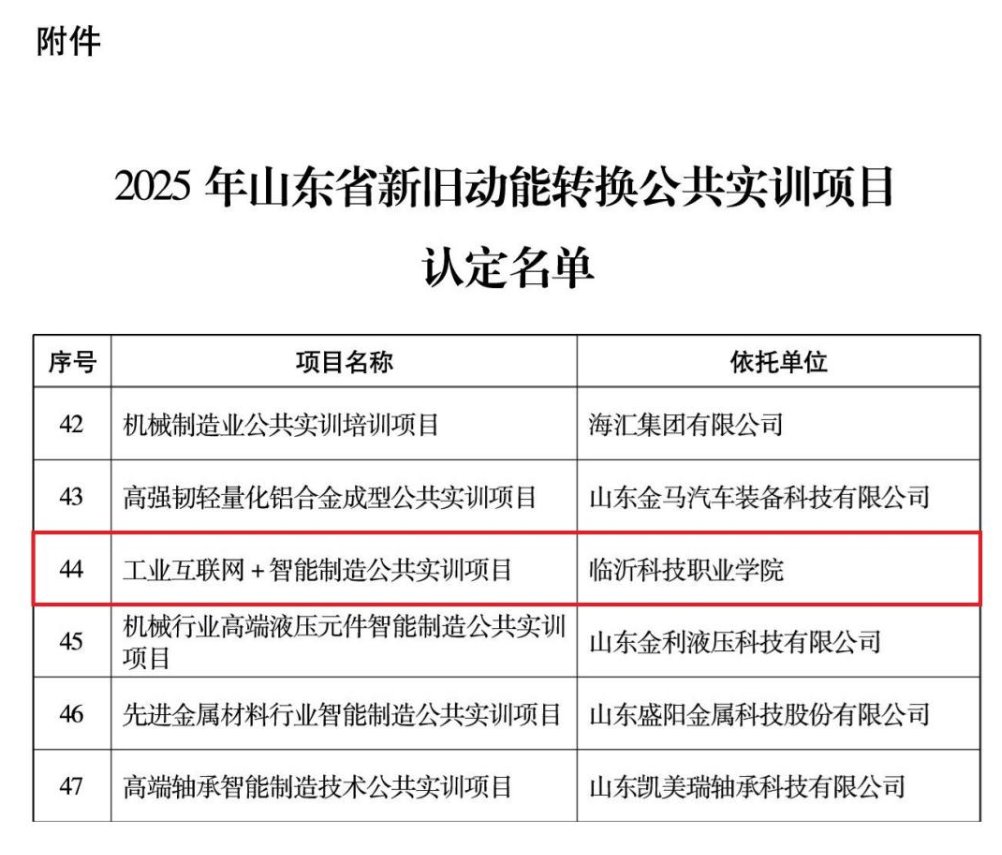 附件

2025 年山东省新旧动能转换公共实训项目

认定名单

| 序号 | 项目名称 | 依托单位 |
|---|---|---|
| 42 | 机械制造业公共实训培训项目 | 海汇集团有限公司 |
| 43 | 高强韧轻量化铝合金成型公共实训项目 | 山东金马汽车装备科技有限公司 |
| 44 | 工业互联网+智能制造公共实训项目 | 临沂科技职业学院 |
| 45 | 机械行业高端液压元件智能制造公共实训项目 | 山东金利液压科技有限公司 |
| 46 | 先进金属材料行业智能制造公共实训项目 | 山东盛阳金属科技股份有限公司 |
| 47 | 高端轴承智能制造技术公共实训项目 | 山东凯美瑞轴承科技有限公司 |